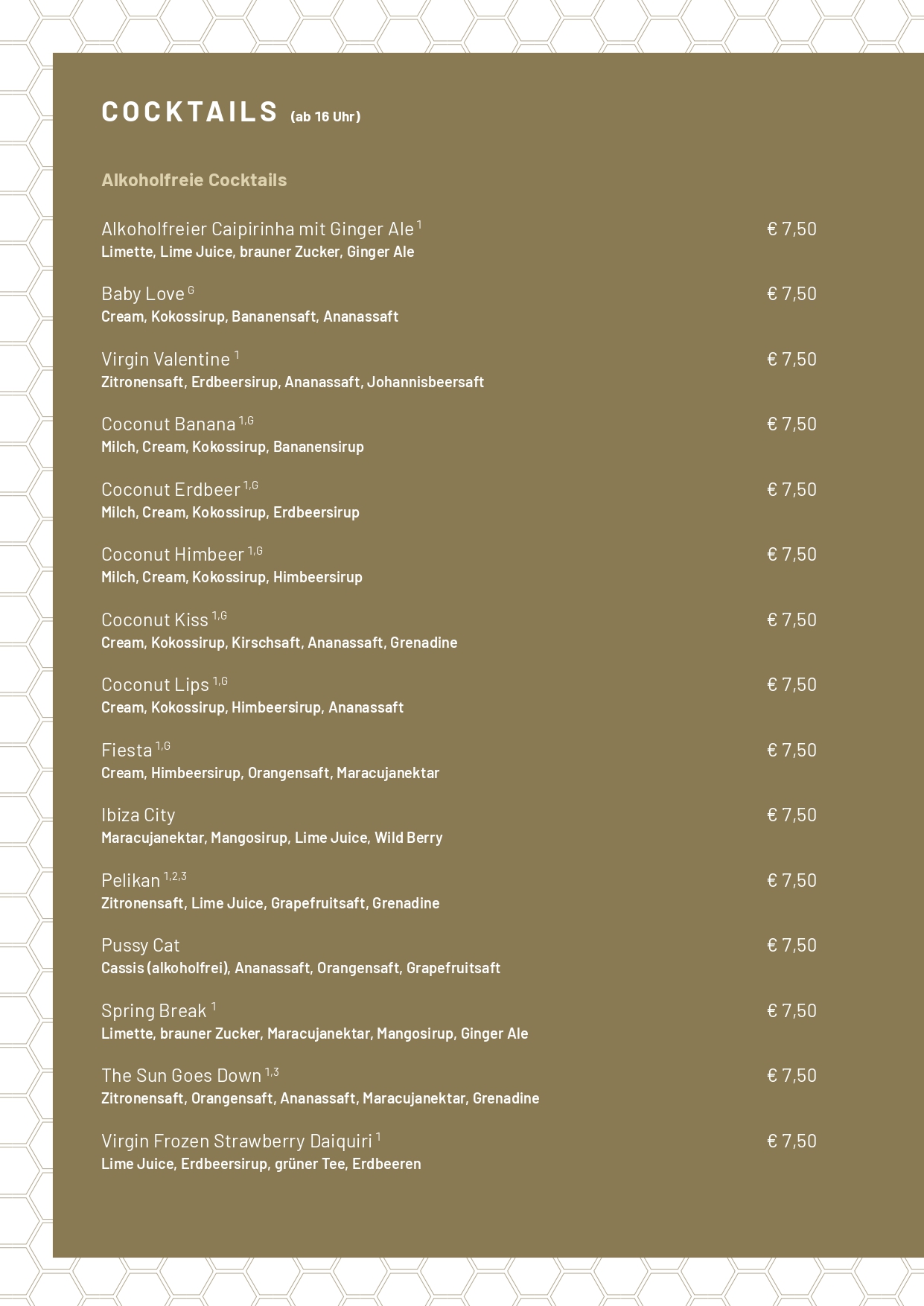 COCKTAILS (ab 16 Uhr)

Alkoholfreie Cocktails

Alkoholfreier Caipirinha mit Ginger Ale $^{1}$ € 7,50
Limette, Lime Juice, brauner Zucker, Ginger Ale

Baby Love $^{G}$ € 7,50
Cream, Kokossirup, Bananensaft, Ananassaft

Virgin Valentine $^{1}$ € 7,50
Zitronensaft, Erdbeersirup, Ananassaft, Johannisbeersaft

Coconut Banana $^{1,G}$ € 7,50
Milch, Cream, Kokossirup, Bananensirup

Coconut Erdbeer $^{1,G}$ € 7,50
Milch, Cream, Kokossirup, Erdbeersirup

Coconut Himbeer $^{1,G}$ € 7,50
Milch, Cream, Kokossirup, Himbeersirup

Coconut Kiss $^{1,G}$ € 7,50
Cream, Kokossirup, Kirschsaft, Ananassaft, Grenadine

Coconut Lips $^{1,G}$ € 7,50
Cream, Kokossirup, Himbeersirup, Ananassaft

Fiesta $^{1,G}$ € 7,50
Cream, Himbeersirup, Orangensaft, Maracujanektar

Ibiza City € 7,50
Maracujanektar, Mangosirup, Lime Juice, Wild Berry

Pelikan $^{1,2,3}$ € 7,50
Zitronensaft, Lime Juice, Grapefruitsaft, Grenadine

Pussy Cat € 7,50
Cassis (alkoholfrei), Ananassaft, Orangensaft, Grapefruitsaft

Spring Break $^{1}$ € 7,50
Limette, brauner Zucker, Maracujanektar, Mangosirup, Ginger Ale

The Sun Goes Down $^{1,3}$ € 7,50
Zitronensaft, Orangensaft, Ananassaft, Maracujanektar, Grenadine

Virgin Frozen Strawberry Daiquiri $^{1}$ € 7,50
Lime Juice, Erdbeersirup, grüner Tee, Erdbeeren